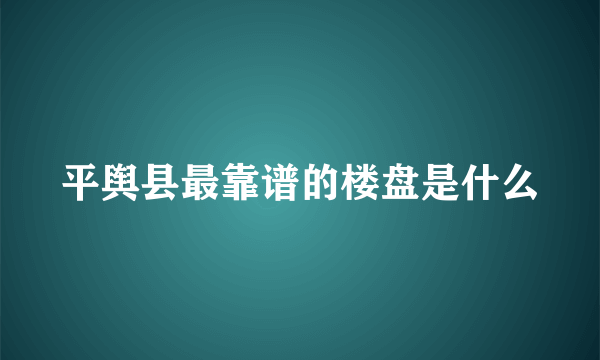 平舆县最靠谱的楼盘是什么